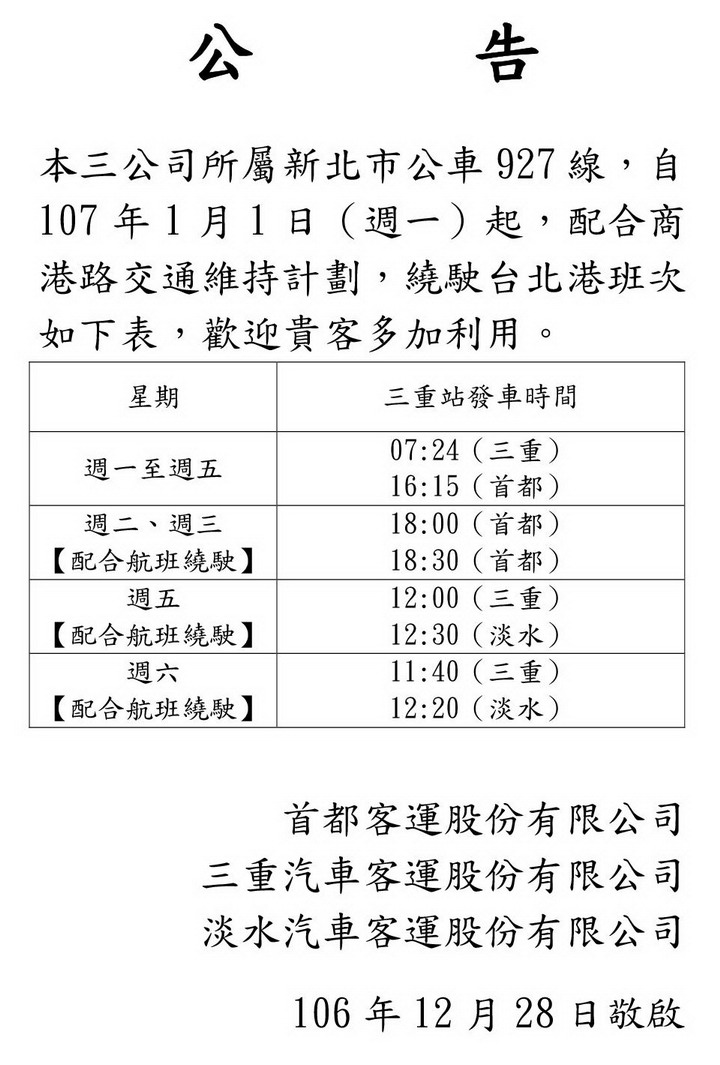 公　　告

本三公司所屬新北市公車 927 線，自 107 年 1 月 1 日（週一）起，配合商港路交通維持計劃，繞駛台北港班次如下表，歡迎貴客多加利用。

| 星期 | 三重站發車時間 |
|---|---|
| 週一至週五 | 07:24（三重）<br>16:15（首都） |
| 週二、週三<br>【配合航班繞駛】 | 18:00（首都）<br>18:30（首都） |
| 週五<br>【配合航班繞駛】 | 12:00（三重）<br>12:30（淡水） |
| 週六<br>【配合航班繞駛】 | 11:40（三重）<br>12:20（淡水） |

首都客運股份有限公司
三重汽車客運股份有限公司
淡水汽車客運股份有限公司

106 年 12 月 28 日敬啟